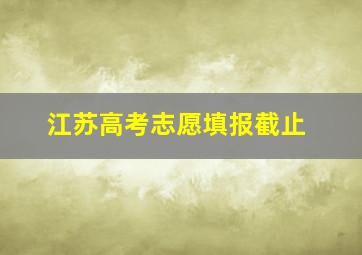 江苏高考志愿填报截止